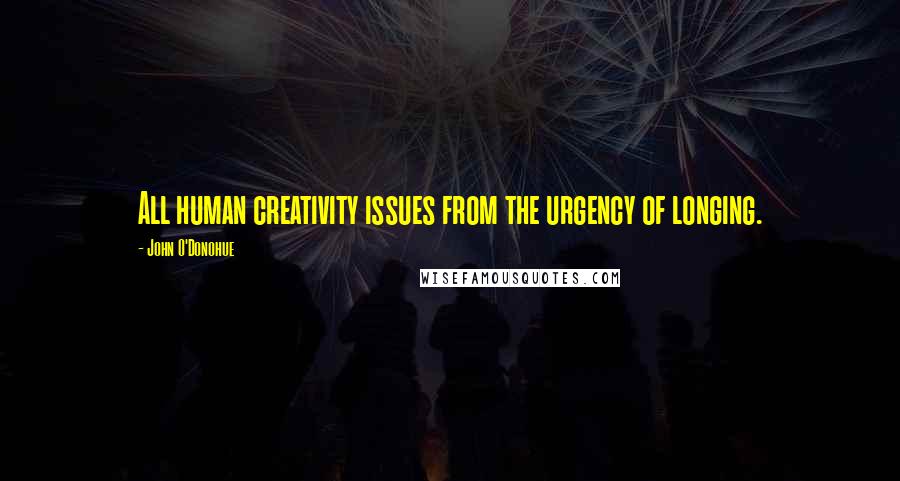 All human creativity issues from the urgency of longing.

- John O'Donohue

WISEFAMOUSQUOTES.COM